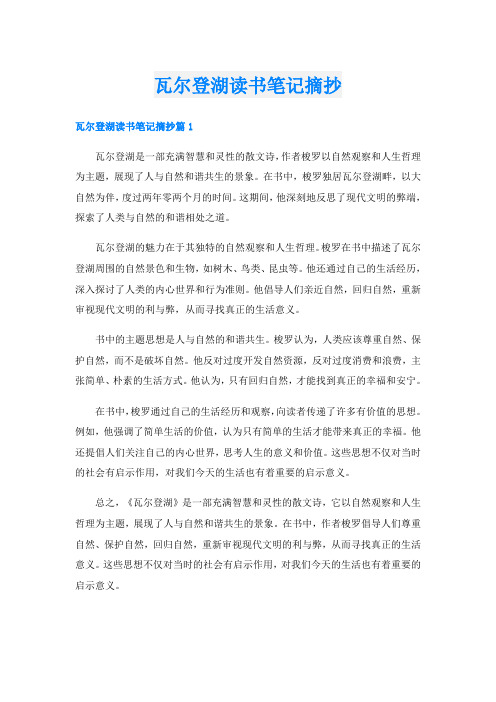 瓦尔登湖读书笔记摘抄

瓦尔登湖读书笔记摘抄篇 1

瓦尔登湖是一部充满智慧和灵性的散文诗，作者梭罗以自然观察和人生哲理为主题，展现了人与自然和谐共生的景象。在书中，梭罗独居瓦尔登湖畔，以大自然为伴，度过两年零两个月的时间。这期间，他深刻地反思了现代文明的弊端，探索了人类与自然的和谐相处之道。

瓦尔登湖的魅力在于其独特的自然观察和人生哲理。梭罗在书中描述了瓦尔登湖周围的自然景色和生物，如树木、鸟类、昆虫等。他还通过自己的生活经历，深入探讨了人类的内心世界和行为准则。他倡导人们亲近自然，回归自然，重新审视现代文明的利与弊，从而寻找真正的生活意义。

书中的主题思想是人与自然的和谐共生。梭罗认为，人类应该尊重自然、保护自然，而不是破坏自然。他反对过度开发自然资源，反对过度消费和浪费，主张简单、朴素的生活方式。他认为，只有回归自然，才能找到真正的幸福和安宁。

在书中，梭罗通过自己的生活经历和观察，向读者传递了许多有价值的思想。例如，他强调了简单生活的价值，认为只有简单的生活才能带来真正的幸福。他还提倡人们关注自己的内心世界，思考人生的意义和价值。这些思想不仅对当时的社会有启示作用，对我们今天的生活也有着重要的启示意义。

总之，《瓦尔登湖》是一部充满智慧和灵性的散文诗，它以自然观察和人生哲理为主题，展现了人与自然和谐共生的景象。在书中，作者梭罗倡导人们尊重自然、保护自然，回归自然，重新审视现代文明的利与弊，从而寻找真正的生活意义。这些思想不仅对当时的社会有启示作用，对我们今天的生活也有着重要的启示意义。